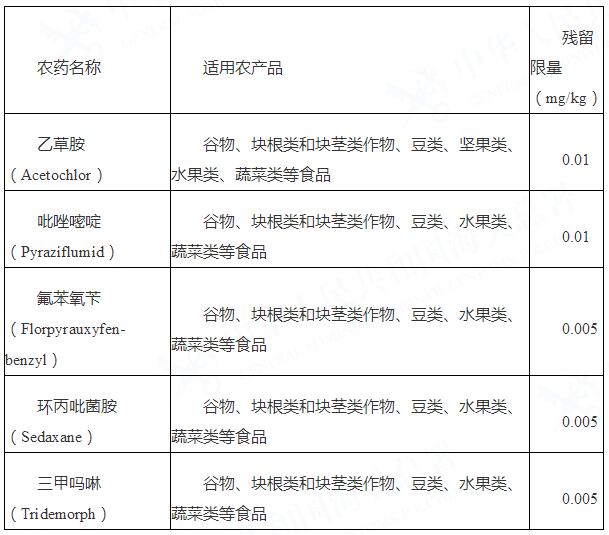 | 农药名称 | 适用农产品 | 残留限量（mg/kg） |
|---|---|---|
| 乙草胺（Acetochlor） | 谷物、块根类和块茎类作物、豆类、坚果类、水果类、蔬菜类等食品 | 0.01 |
| 吡唑嘧啶（Pyraziflumid） | 谷物、块根类和块茎类作物、豆类、水果类、蔬菜类等食品 | 0.01 |
| 氟苯氧苄（Florpyrauxyfen-benzyl） | 谷物、块根类和块茎类作物、豆类、水果类、蔬菜类等食品 | 0.005 |
| 环丙吡菌胺（Sedaxane） | 谷物、块根类和块茎类作物、豆类、水果类、蔬菜类等食品 | 0.005 |
| 三甲吗啉（Tridemorph） | 谷物、块根类和块茎类作物、豆类、水果类、蔬菜类等食品 | 0.005 |